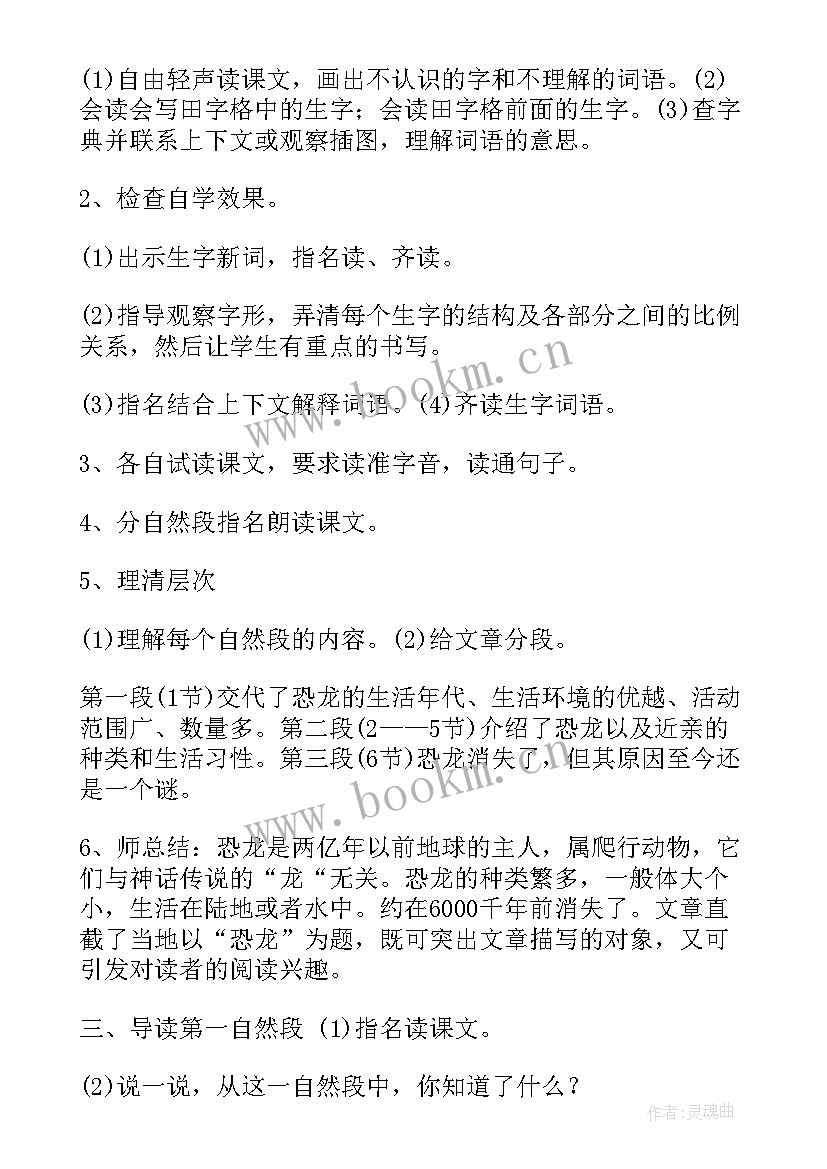 (1)自由轻声读课文，画出不认识的字和不理解的词语。(2)会读会写田字格中的生字；会读田字格前面的生字。(3)查字典并联系上下文或观察插图，理解词语的意思。

2、检查自学效果。

(1)出示生字新词，指名读、齐读。

(2)指导观察字形，弄清每个生字的结构及各部分之间的比例关系，然后让学生有重点的书写。

(3)指名结合上下文解释词语。(4)齐读生字词语。

3、各自试读课文，要求读准字音，读通句子。

4、分自然段指名朗读课文。

5、理清层次

(1)理解每个自然段的内容。(2)给文章分段。

第一段(1节)交代了恐龙的生活年代、生活环境的优越、活动范围广、数量多。第二段(2——5节)介绍了恐龙以及近亲的种类和生活习性。第三段(6节)恐龙消失了，但其原因至今还是一个谜。

6、师总结：恐龙是两亿年以前地球的主人，属爬行动物，它们与神话传说的“龙“无关。恐龙的种类繁多，一般体大个小，生活在陆地或者水中。约在6000千年前消失了。文章直截了当地以“恐龙”为题，既可突出文章描写的对象，又可引发对读者的阅读兴趣。

三、导读第一自然段 (1)指名读课文。

(2)说一说，从这一自然段中，你知道了什么？

www.bookm.cn

www.bookm.cn

作者:灵魂曲